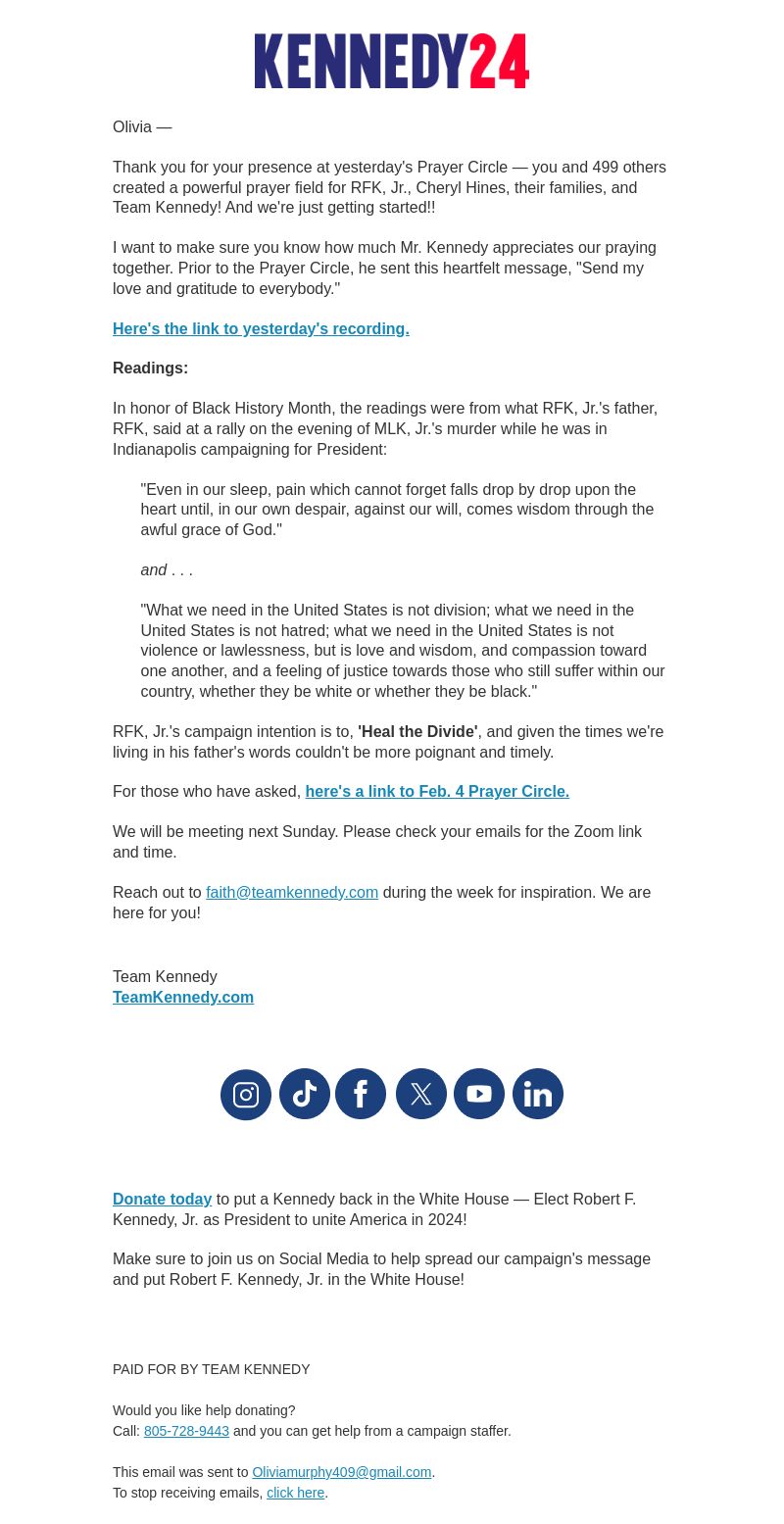 KENNEDY24

Olivia —

Thank you for your presence at yesterday's Prayer Circle — you and 499 others created a powerful prayer field for RFK, Jr., Cheryl Hines, their families, and Team Kennedy! And we're just getting started!!

I want to make sure you know how much Mr. Kennedy appreciates our praying together. Prior to the Prayer Circle, he sent this heartfelt message, "Send my love and gratitude to everybody."

Here's the link to yesterday's recording.

Readings:

In honor of Black History Month, the readings were from what RFK, Jr.'s father, RFK, said at a rally on the evening of MLK, Jr.'s murder while he was in Indianapolis campaigning for President:

"Even in our sleep, pain which cannot forget falls drop by drop upon the heart until, in our own despair, against our will, comes wisdom through the awful grace of God."

and . . .

"What we need in the United States is not division; what we need in the United States is not hatred; what we need in the United States is not violence or lawlessness, but is love and wisdom, and compassion toward one another, and a feeling of justice towards those who still suffer within our country, whether they be white or whether they be black."

RFK, Jr.'s campaign intention is to, 'Heal the Divide', and given the times we're living in his father's words couldn't be more poignant and timely.

For those who have asked, here's a link to Feb. 4 Prayer Circle.

We will be meeting next Sunday. Please check your emails for the Zoom link and time.

Reach out to faith@teamkennedy.com during the week for inspiration. We are here for you!

Team Kennedy
TeamKennedy.com

Donate today to put a Kennedy back in the White House — Elect Robert F. Kennedy, Jr. as President to unite America in 2024!

Make sure to join us on Social Media to help spread our campaign's message and put Robert F. Kennedy, Jr. in the White House!

PAID FOR BY TEAM KENNEDY

Would you like help donating?
Call: 805-728-9443 and you can get help from a campaign staffer.

This email was sent to Oliviamurphy409@gmail.com.
To stop receiving emails, click here.